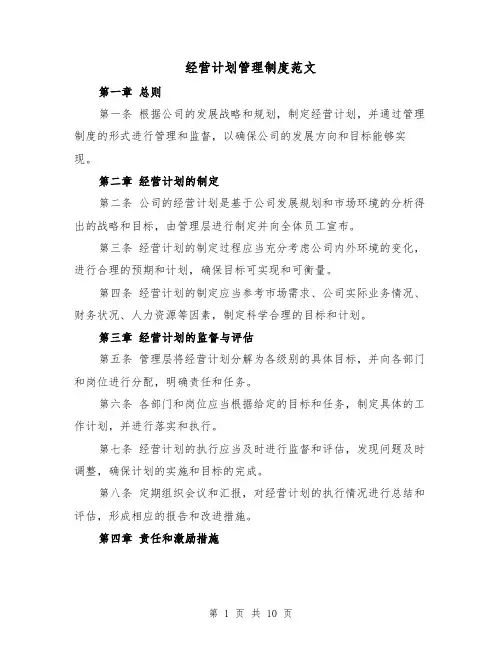 经营计划管理制度范文

第一章 总则

第一条 根据公司的发展战略和规划，制定经营计划，并通过管理制度的形式进行管理和监督，以确保公司的发展方向和目标能够实现。

第二章 经营计划的制定

第二条 公司的经营计划是基于公司发展规划和市场环境的分析得出的战略和目标，由管理层进行制定并向全体员工宣布。

第三条 经营计划的制定过程应当充分考虑公司内外环境的变化，进行合理的预期和计划，确保目标可实现和可衡量。

第四条 经营计划的制定应当参考市场需求、公司实际业务情况、财务状况、人力资源等因素，制定科学合理的目标和计划。

第三章 经营计划的监督与评估

第五条 管理层将经营计划分解为各级别的具体目标，并向各部门和岗位进行分配，明确责任和任务。

第六条 各部门和岗位应当根据给定的目标和任务，制定具体的工作计划，并进行落实和执行。

第七条 经营计划的执行应当及时进行监督和评估，发现问题及时调整，确保计划的实施和目标的完成。

第八条 定期组织会议和汇报，对经营计划的执行情况进行总结和评估，形成相应的报告和改进措施。

第四章 责任和激励措施

第 1 页 共 10 页